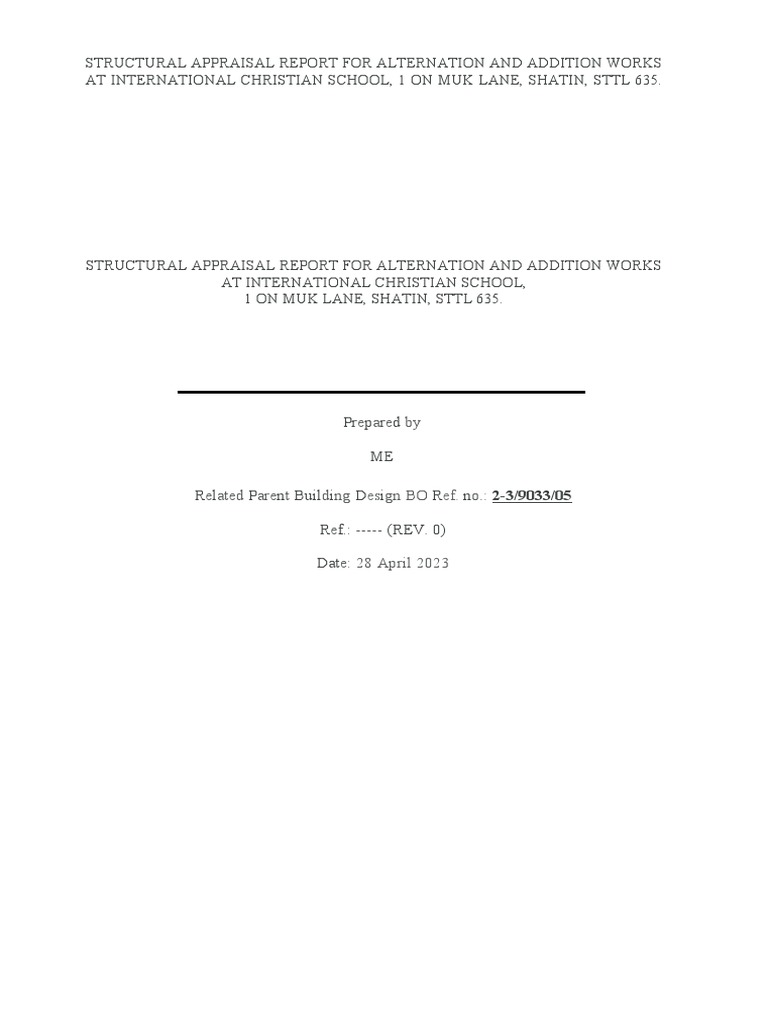 STRUCTURAL APPRAISAL REPORT FOR ALTERNATION AND ADDITION WORKS AT INTERNATIONAL CHRISTIAN SCHOOL, 1 ON MUK LANE, SHATIN, STTL 635.

STRUCTURAL APPRAISAL REPORT FOR ALTERNATION AND ADDITION WORKS AT INTERNATIONAL CHRISTIAN SCHOOL, 1 ON MUK LANE, SHATIN, STTL 635.

Prepared by

ME

Related Parent Building Design BO Ref. no.: 2-3/9033/05

Ref.: ----- (REV. 0)

Date: 28 April 2023